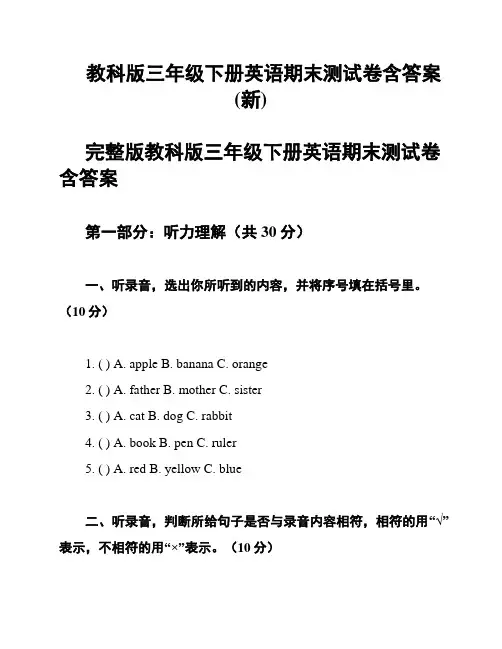 教科版三年级下册英语期末测试卷含答案(新)

完整版教科版三年级下册英语期末测试卷含答案

第一部分：听力理解（共 30 分）

一、听录音，选出你所听到的内容，并将序号填在括号里。（10 分）

1. ( ) A. apple B. banana C. orange

2. ( ) A. father B. mother C. sister

3. ( ) A. cat B. dog C. rabbit

4. ( ) A. book B. pen C. ruler

5. ( ) A. red B. yellow C. blue

二、听录音，判断所给句子是否与录音内容相符，相符的用“√”表示，不相符的用“×”表示。（10 分）